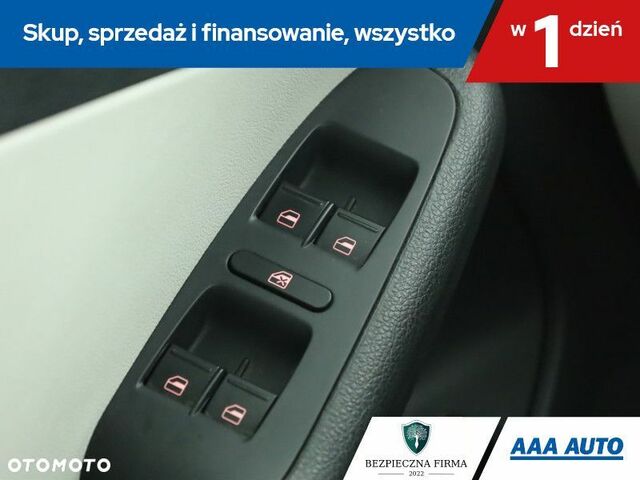 Skup, sprzedaż i finansowanie, wszystko w 1 dzień

OTOMOTO

BEZPIECZNA FIRMA
2022

AAA AUTO